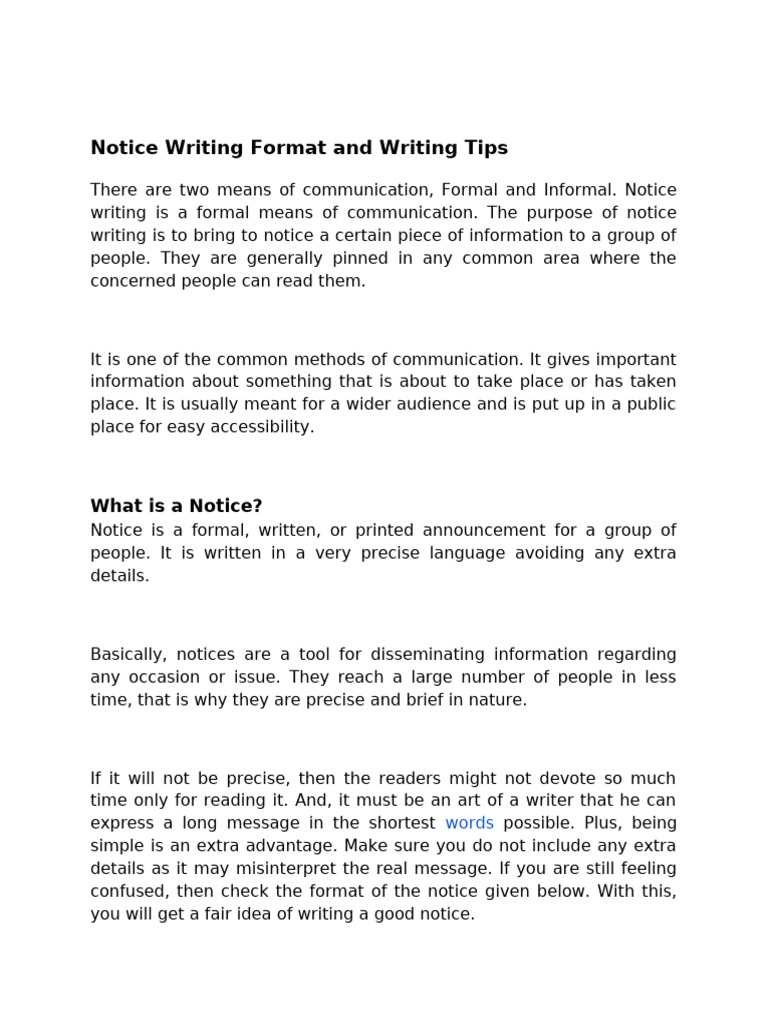 Notice Writing Format and Writing Tips

There are two means of communication, Formal and Informal. Notice writing is a formal means of communication. The purpose of notice writing is to bring to notice a certain piece of information to a group of people. They are generally pinned in any common area where the concerned people can read them.

It is one of the common methods of communication. It gives important information about something that is about to take place or has taken place. It is usually meant for a wider audience and is put up in a public place for easy accessibility.

What is a Notice?
Notice is a formal, written, or printed announcement for a group of people. It is written in a very precise language avoiding any extra details.

Basically, notices are a tool for disseminating information regarding any occasion or issue. They reach a large number of people in less time, that is why they are precise and brief in nature.

If it will not be precise, then the readers might not devote so much time only for reading it. And, it must be an art of a writer that he can express a long message in the shortest words possible. Plus, being simple is an extra advantage. Make sure you do not include any extra details as it may misinterpret the real message. If you are still feeling confused, then check the format of the notice given below. With this, you will get a fair idea of writing a good notice.